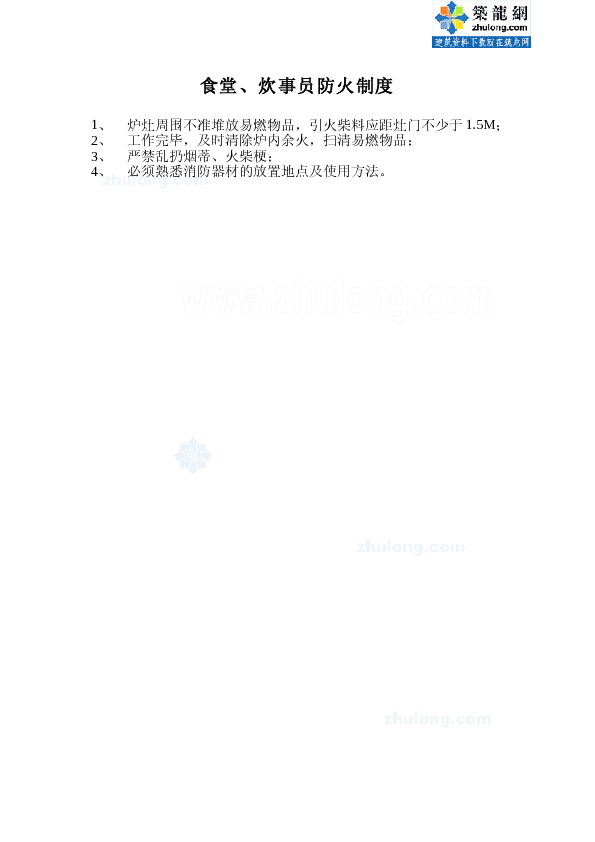 築龍網
zhulong.com
建筑资料下载就在筑龙网

食堂、炊事员防火制度

1、 炉灶周围不准堆放易燃物品，引火柴料应距灶门不少于 1.5M；
2、 工作完毕，及时清除炉内余火，扫清易燃物品；
3、 严禁乱扔烟蒂、火柴梗；
4、 必须熟悉消防器材的放置地点及使用方法。

zhulong.com

www.zhulong.com

zhulong.com

zhulong.com